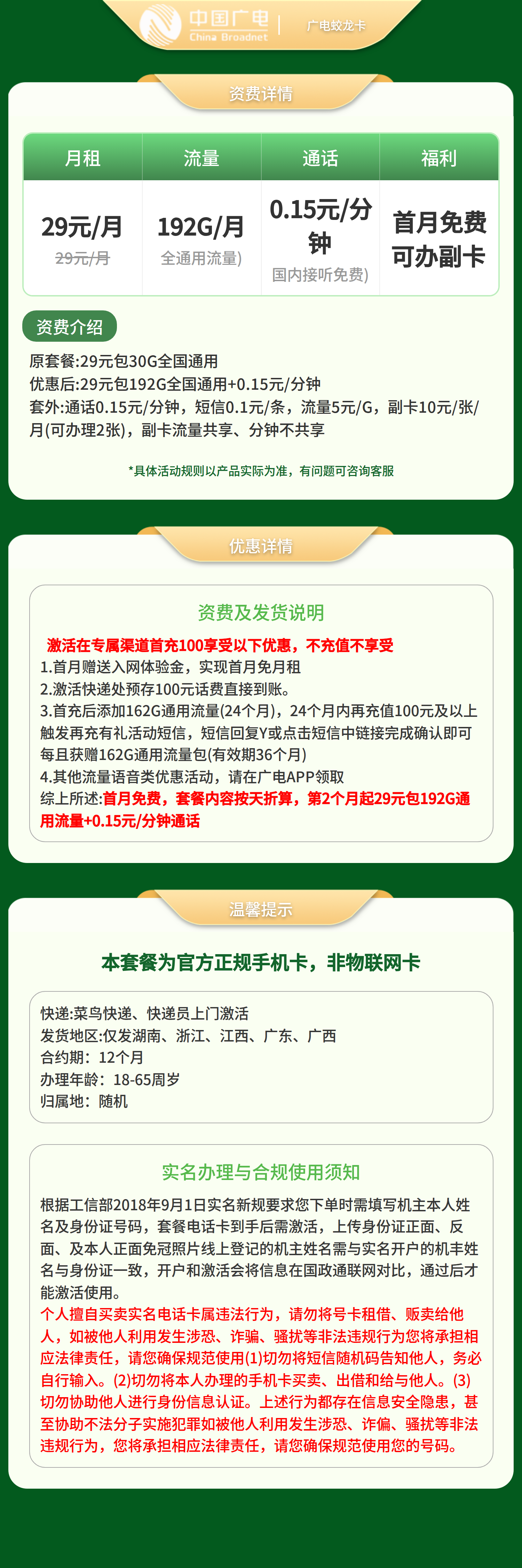 中国广电
China Broadnet
广电蛟龙卡

资费详情

| 月租 | 流量 | 通话 | 福利 |
|---|---|---|---|
| 29元/月 29元/月 | 192G/月 全通用流量) | 0.15元/分钟 国内接听免费) | 首月免费 可办副卡 |

资费介绍
原套餐:29元包30G全国通用
优惠后:29元包192G全国通用+0.15元/分钟
套外:通话0.15元/分钟，短信0.1元/条，流量5元/G，副卡10元/张/月(可办理2张)，副卡流量共享、分钟不共享

*具体活动规则以产品实际为准，有问题可咨询客服

优惠详情

资费及发货说明
激活在专属渠道首充100享受以下优惠，不充值不享受
1.首月赠送入网体验金，实现首月免月租
2.激活快递处预存100元话费直接到账。
3.首充后添加162G通用流量(24个月)，24个月内再充值100元及以上触发再充有礼活动短信，短信回复Y或点击短信中链接完成确认即可每且获赠162G通用流量包(有效期36个月)
4.其他流量语音类优惠活动，请在广电APP领取
综上所述:首月免费，套餐内容按天折算，第2个月起29元包192G通用流量+0.15元/分钟通话

温馨提示

本套餐为官方正规手机卡，非物联网卡

快递:菜鸟快递、快递员上门激活
发货地区:仅发湖南、浙江、江西、广东、广西
合约期：12个月
办理年龄：18-65周岁
归属地：随机

实名办理与合规使用须知
根据工信部2018年9月1日实名新规要求您下单时需填写机主本人姓名及身份证号码，套餐电话卡到手后需激活，上传身份证正面、反面、及本人正面免冠照片线上登记的机主姓名需与实名开户的机主姓名与身份证一致，开户和激活会将信息在国政通联网对比，通过后才能激活使用。
个人擅自买卖实名电话卡属违法行为，请勿将号卡租借、贩卖给他人，如被他人利用发生涉恐、诈骗、骚扰等非法违规行为您将承担相应法律责任，请您确保规范使用(1)切勿将短信随机码告知他人，务必自行输入。(2)切勿将本人办理的手机卡买卖、出借和给与他人。(3)切勿协助他人进行身份信息认证。上述行为都存在信息安全隐患，甚至协助不法分子实施犯罪如被他人利用发生涉恐、诈偏、骚扰等非法违规行为，您将承担相应法律责任，请您确保规范使用您的号码。